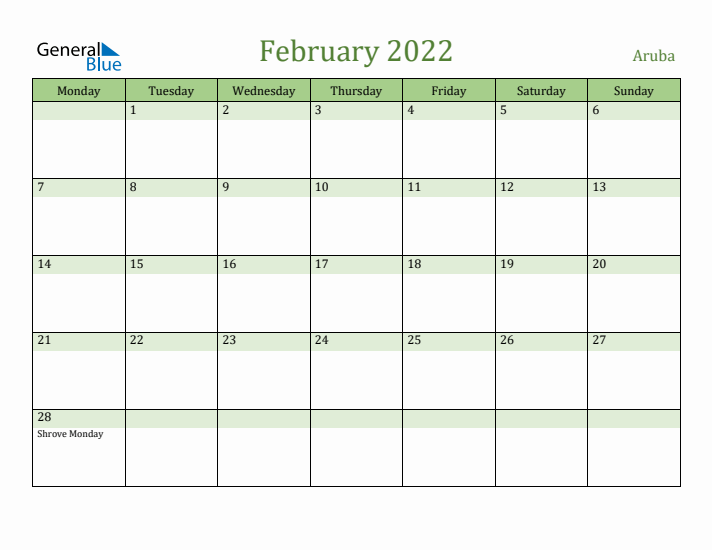 General Blue

February 2022

Aruba

| Monday | Tuesday | Wednesday | Thursday | Friday | Saturday | Sunday |
|---|---|---|---|---|---|---|
| | 1 | 2 | 3 | 4 | 5 | 6 |
| 7 | 8 | 9 | 10 | 11 | 12 | 13 |
| 14 | 15 | 16 | 17 | 18 | 19 | 20 |
| 21 | 22 | 23 | 24 | 25 | 26 | 27 |
| 28 Shrove Monday | | | | | | |